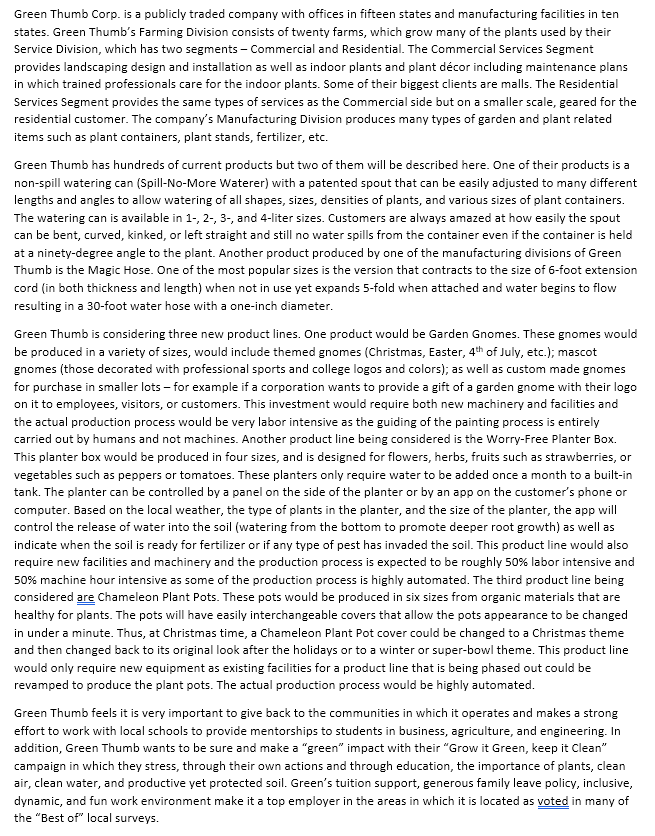 Green Thumb Corp. is a publicly traded company with offices in fifteen states and manufacturing facilities in ten states. Green Thumb's Farming Division consists of twenty farms, which grow many of the plants used by their Service Division, which has two segments – Commercial and Residential. The Commercial Services Segment provides landscaping design and installation as well as indoor plants and plant décor including maintenance plans in which trained professionals care for the indoor plants. Some of their biggest clients are malls. The Residential Services Segment provides the same types of services as the Commercial side but on a smaller scale, geared for the residential customer. The company's Manufacturing Division produces many types of garden and plant related items such as plant containers, plant stands, fertilizer, etc.

Green Thumb has hundreds of current products but two of them will be described here. One of their products is a non-spill watering can (Spill-No-More Waterer) with a patented spout that can be easily adjusted to many different lengths and angles to allow watering of all shapes, sizes, densities of plants, and various sizes of plant containers. The watering can is available in 1-, 2-, 3-, and 4-liter sizes. Customers are always amazed at how easily the spout can be bent, curved, kinked, or left straight and still no water spills from the container even if the container is held at a ninety-degree angle to the plant. Another product produced by one of the manufacturing divisions of Green Thumb is the Magic Hose. One of the most popular sizes is the version that contracts to the size of 6-foot extension cord (in both thickness and length) when not in use yet expands 5-fold when attached and water begins to flow resulting in a 30-foot water hose with a one-inch diameter.

Green Thumb is considering three new product lines. One product would be Garden Gnomes. These gnomes would be produced in a variety of sizes, would include themed gnomes (Christmas, Easter, 4$^{th}$ of July, etc.); mascot gnomes (those decorated with professional sports and college logos and colors); as well as custom made gnomes for purchase in smaller lots – for example if a corporation wants to provide a gift of a garden gnome with their logo on it to employees, visitors, or customers. This investment would require both new machinery and facilities and the actual production process would be very labor intensive as the guiding of the painting process is entirely carried out by humans and not machines. Another product line being considered is the Worry-Free Planter Box. This planter box would be produced in four sizes, and is designed for flowers, herbs, fruits such as strawberries, or vegetables such as peppers or tomatoes. These planters only require water to be added once a month to a built-in tank. The planter can be controlled by a panel on the side of the planter or by an app on the customer's phone or computer. Based on the local weather, the type of plants in the planter, and the size of the planter, the app will control the release of water into the soil (watering from the bottom to promote deeper root growth) as well as indicate when the soil is ready for fertilizer or if any type of pest has invaded the soil. This product line would also require new facilities and machinery and the production process is expected to be roughly 50% labor intensive and 50% machine hour intensive as some of the production process is highly automated. The third product line being considered are Chameleon Plant Pots. These pots would be produced in six sizes from organic materials that are healthy for plants. The pots will have easily interchangeable covers that allow the pots appearance to be changed in under a minute. Thus, at Christmas time, a Chameleon Plant Pot cover could be changed to a Christmas theme and then changed back to its original look after the holidays or to a winter or super-bowl theme. This product line would only require new equipment as existing facilities for a product line that is being phased out could be revamped to produce the plant pots. The actual production process would be highly automated.

Green Thumb feels it is very important to give back to the communities in which it operates and makes a strong effort to work with local schools to provide mentorships to students in business, agriculture, and engineering. In addition, Green Thumb wants to be sure and make a "green" impact with their "Grow it Green, keep it Clean" campaign in which they stress, through their own actions and through education, the importance of plants, clean air, clean water, and productive yet protected soil. Green's tuition support, generous family leave policy, inclusive, dynamic, and fun work environment make it a top employer in the areas in which it is located as voted in many of the "Best of" local surveys.